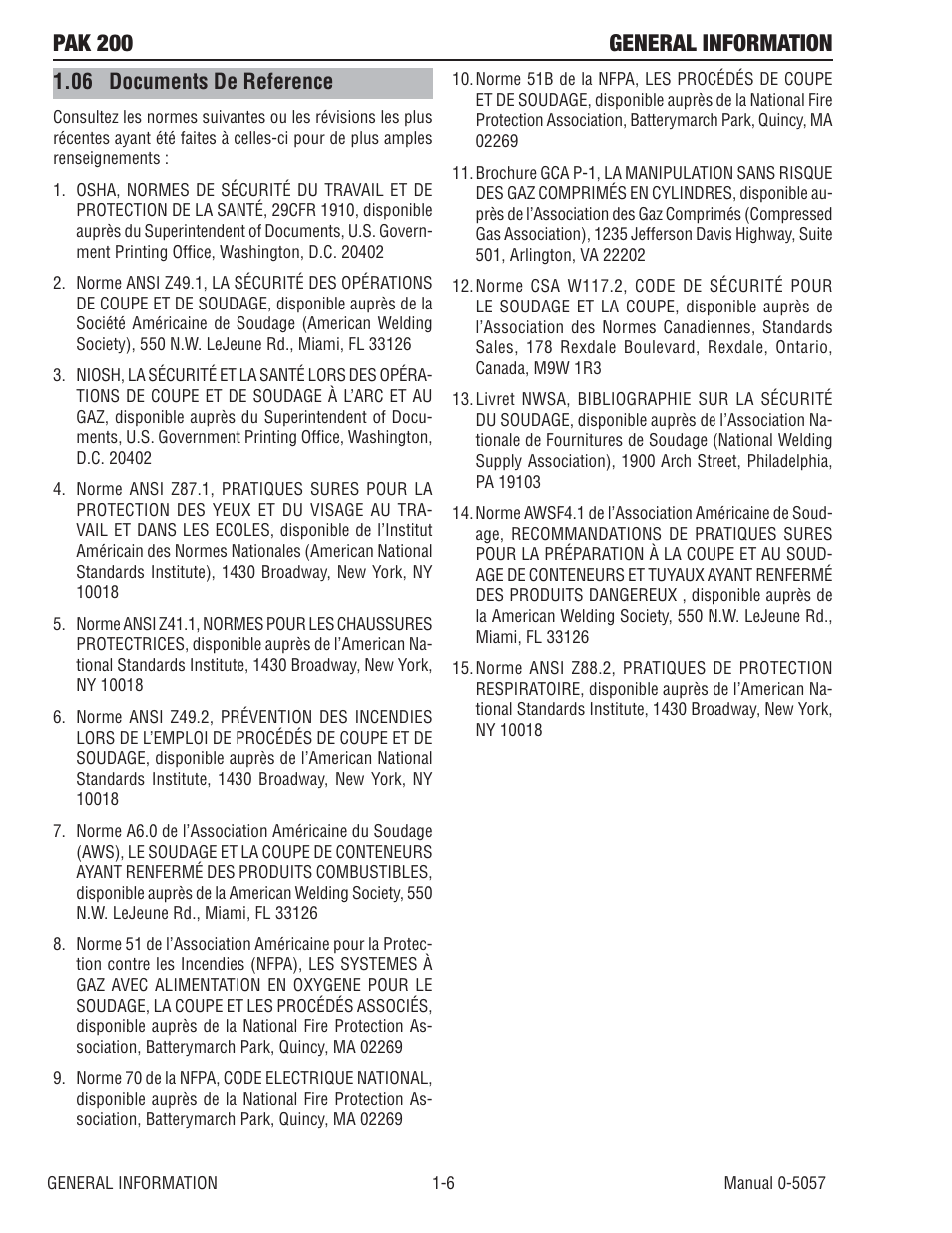 PAK 200

GENERAL INFORMATION

1.06 Documents De Reference

Consultez les normes suivantes ou les révisions les plus récentes ayant été faites à celles-ci pour de plus amples renseignements :

1. OSHA, NORMES DE SÉCURITÉ DU TRAVAIL ET DE PROTECTION DE LA SANTÉ, 29CFR 1910, disponible auprès du Superintendent of Documents, U.S. Government Printing Office, Washington, D.C. 20402

2. Norme ANSI Z49.1, LA SÉCURITÉ DES OPÉRATIONS DE COUPE ET DE SOUDAGE, disponible auprès de la Société Américaine de Soudage (American Welding Society), 550 N.W. LeJeune Rd., Miami, FL 33126

3. NIOSH, LA SÉCURITÉ ET LA SANTÉ LORS DES OPÉRATIONS DE COUPE ET DE SOUDAGE À L'ARC ET AU GAZ, disponible auprès du Superintendent of Documents, U.S. Government Printing Office, Washington, D.C. 20402

4. Norme ANSI Z87.1, PRATIQUES SURES POUR LA PROTECTION DES YEUX ET DU VISAGE AU TRAVAIL ET DANS LES ECOLES, disponible de l'Institut Américain des Normes Nationales (American National Standards Institute), 1430 Broadway, New York, NY 10018

5. Norme ANSI Z41.1, NORMES POUR LES CHAUSSURES PROTECTRICES, disponible auprès de l'American National Standards Institute, 1430 Broadway, New York, NY 10018

6. Norme ANSI Z49.2, PRÉVENTION DES INCENDIES LORS DE L'EMPLOI DE PROCÉDÉS DE COUPE ET DE SOUDAGE, disponible auprès de l'American National Standards Institute, 1430 Broadway, New York, NY 10018

7. Norme A6.0 de l'Association Américaine du Soudage (AWS), LE SOUDAGE ET LA COUPE DE CONTENEURS AYANT RENFERMÉ DES PRODUITS COMBUSTIBLES, disponible auprès de la American Welding Society, 550 N.W. LeJeune Rd., Miami, FL 33126

8. Norme 51 de l'Association Américaine pour la Protection contre les Incendies (NFPA), LES SYSTEMES À GAZ AVEC ALIMENTATION EN OXYGENE POUR LE SOUDAGE, LA COUPE ET LES PROCÉDÉS ASSOCIÉS, disponible auprès de la National Fire Protection Association, Batterymarch Park, Quincy, MA 02269

9. Norme 70 de la NFPA, CODE ELECTRIQUE NATIONAL, disponible auprès de la National Fire Protection Association, Batterymarch Park, Quincy, MA 02269

10. Norme 51B de la NFPA, LES PROCÉDÉS DE COUPE ET DE SOUDAGE, disponible auprès de la National Fire Protection Association, Batterymarch Park, Quincy, MA 02269

11. Brochure GCA P-1, LA MANIPULATION SANS RISQUE DES GAZ COMPRIMÉS EN CYLINDRES, disponible auprès de l'Association des Gaz Comprimés (Compressed Gas Association), 1235 Jefferson Davis Highway, Suite 501, Arlington, VA 22202

12. Norme CSA W117.2, CODE DE SÉCURITÉ POUR LE SOUDAGE ET LA COUPE, disponible auprès de l'Association des Normes Canadiennes, Standards Sales, 178 Rexdale Boulevard, Rexdale, Ontario, Canada, M9W 1R3

13. Livret NWSA, BIBLIOGRAPHIE SUR LA SÉCURITÉ DU SOUDAGE, disponible auprès de l'Association Nationale de Fournitures de Soudage (National Welding Supply Association), 1900 Arch Street, Philadelphia, PA 19103

14. Norme AWSF4.1 de l'Association Américaine de Soudage, RECOMMANDATIONS DE PRATIQUES SURES POUR LA PRÉPARATION À LA COUPE ET AU SOUDAGE DE CONTENEURS ET TUYAUX AYANT RENFERMÉ DES PRODUITS DANGEREUX , disponible auprès de la American Welding Society, 550 N.W. LeJeune Rd., Miami, FL 33126

15. Norme ANSI Z88.2, PRATIQUES DE PROTECTION RESPIRATOIRE, disponible auprès de l'American National Standards Institute, 1430 Broadway, New York, NY 10018

GENERAL INFORMATION 1-6 Manual 0-5057